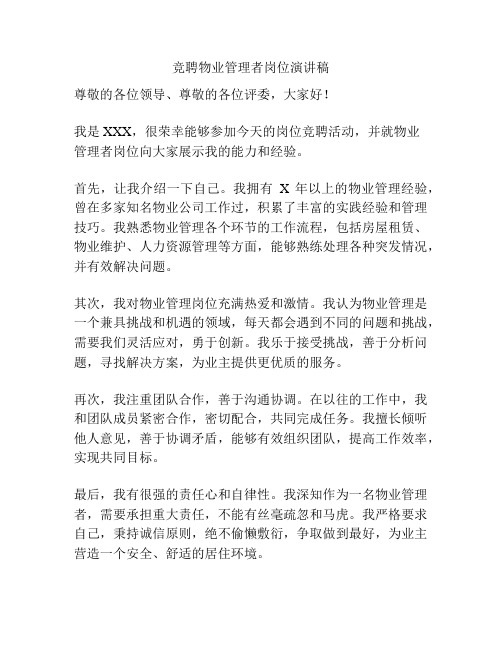 竞聘物业管理者岗位演讲稿

尊敬的各位领导、尊敬的各位评委，大家好！

我是 XXX，很荣幸能够参加今天的岗位竞聘活动，并就物业管理者岗位向大家展示我的能力和经验。

首先，让我介绍一下自己。我拥有 X 年以上的物业管理经验，曾在多家知名物业公司工作过，积累了丰富的实践经验和管理技巧。我熟悉物业管理各个环节的工作流程，包括房屋租赁、物业维护、人力资源管理等方面，能够熟练处理各种突发情况，并有效解决问题。

其次，我对物业管理岗位充满热爱和激情。我认为物业管理是一个兼具挑战和机遇的领域，每天都会遇到不同的问题和挑战，需要我们灵活应对，勇于创新。我乐于接受挑战，善于分析问题，寻找解决方案，为业主提供更优质的服务。

再次，我注重团队合作，善于沟通协调。在以往的工作中，我和团队成员紧密合作，密切配合，共同完成任务。我擅长倾听他人意见，善于协调矛盾，能够有效组织团队，提高工作效率，实现共同目标。

最后，我有很强的责任心和自律性。我深知作为一名物业管理者，需要承担重大责任，不能有丝毫疏忽和马虎。我严格要求自己，秉持诚信原则，绝不偷懒敷衍，争取做到最好，为业主营造一个安全、舒适的居住环境。